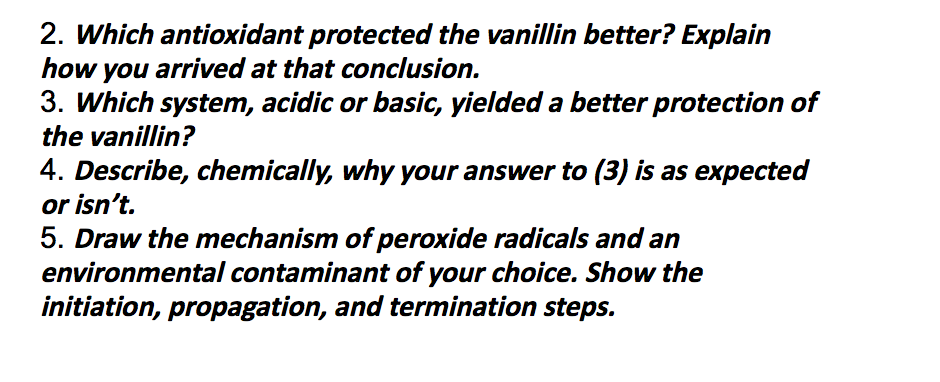 2. Which antioxidant protected the vanillin better? Explain how you arrived at that conclusion.
3. Which system, acidic or basic, yielded a better protection of the vanillin?
4. Describe, chemically, why your answer to (3) is as expected or isn't.
5. Draw the mechanism of peroxide radicals and an environmental contaminant of your choice. Show the initiation, propagation, and termination steps.